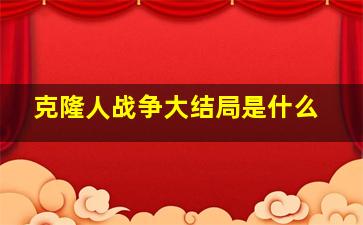 克隆人战争大结局是什么